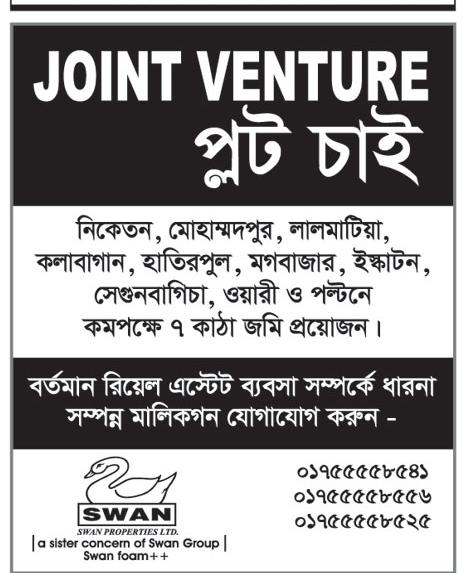 JOINT VENTURE
প্লট চাই

নিকেতন, মোহাম্মদপুর, লালমাটিয়া, কলাবাগান, হাতিরপুল, মগবাজার, ইস্কাটন, সেগুনবাগিচা, ওয়ারী ও পল্টনে কমপক্ষে ৭ কাঠা জমি প্রয়োজন।

বর্তমান রিয়েল এস্টেট ব্যবসা সম্পর্কে ধারনা সম্পন্ন মালিকগন যোগাযোগ করুন -

SWAN
SWAN PROPERTIES LTD.
| a sister concern of Swan Group |
Swan foam++

০১৭৫৫৫৫৮৫৪১
০১৭৫৫৫৫৮৫৫৬
০১৭৫৫৫৫৮৫২৫